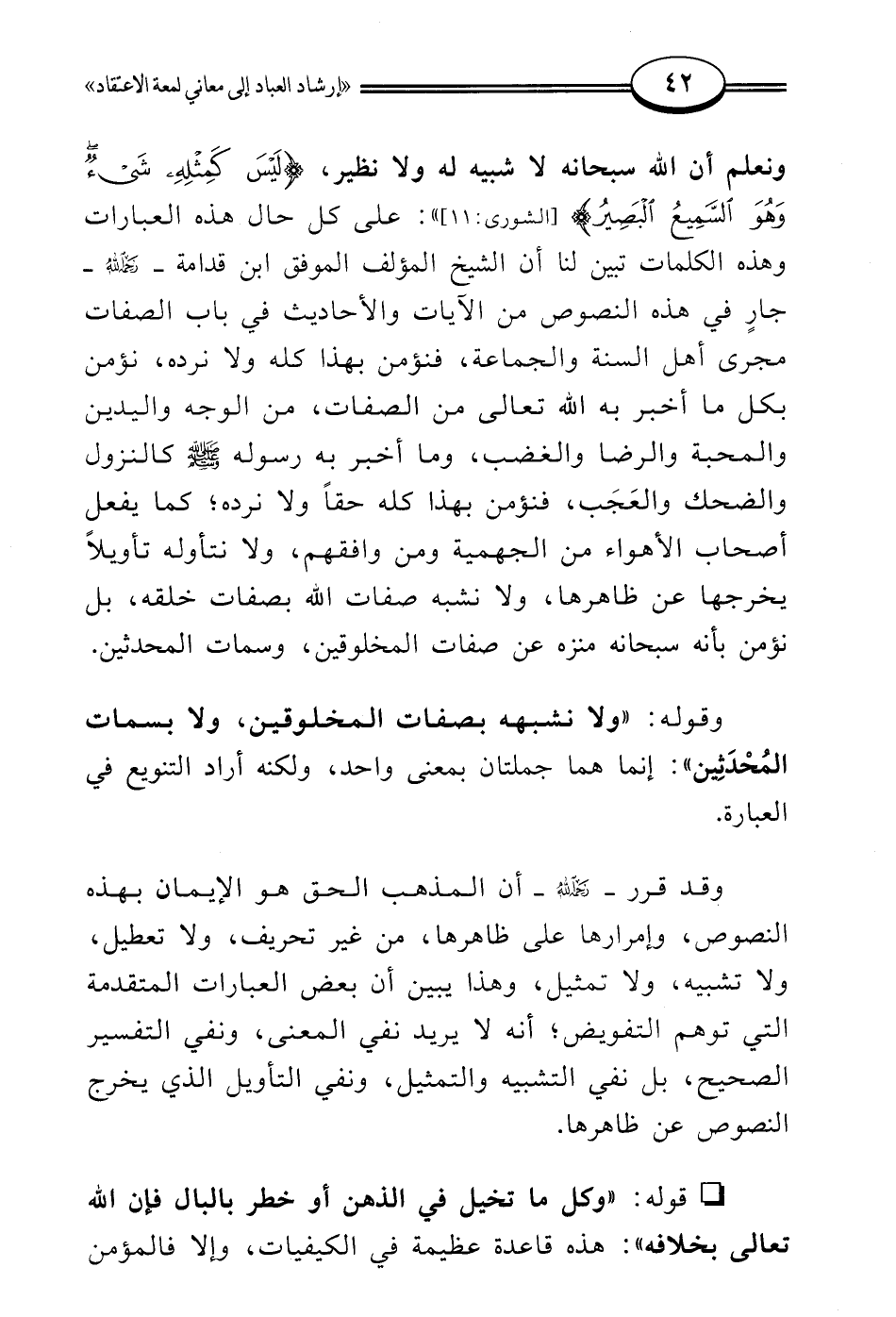 ٤٢ «إرشاد العباد إلى معاني لمعة الاعتقاد»

ونعلم أن الله سبحانه لا شبيه له ولا نظير، ﴿لَيْسَ كَمِثْلِهِۦ شَىْءٌ وَهُوَ ٱلسَّمِيعُ ٱلْبَصِيرُ﴾ [الشورى:١١]»: على كل حال هذه العبارات وهذه الكلمات تبين لنا أن الشيخ المؤلف الموفق ابن قدامة ـ رحمه الله ـ جارٍ في هذه النصوص من الآيات والأحاديث في باب الصفات مجرى أهل السنة والجماعة، فنؤمن بهذا كله ولا نرده، نؤمن بكل ما أخبر به الله تعالى من الصفات، من الوجه واليدين والمحبة والرضا والغضب، وما أخبر به رسوله ﷺ كالنزول والضحك والعَجَب، فنؤمن بهذا كله حقاً ولا نرده؛ كما يفعل أصحاب الأهواء من الجهمية ومن وافقهم، ولا نتأوله تأويلاً يخرجها عن ظاهرها، ولا نشبه صفات الله بصفات خلقه، بل نؤمن بأنه سبحانه منزه عن صفات المخلوقين، وسمات المحدثين.

وقوله: «ولا نشبهه بصفات المخلوقين، ولا بسمات المُحْدَثِين»: إنما هما جملتان بمعنى واحد، ولكنه أراد التنويع في العبارة.

وقد قرر ـ رحمه الله ـ أن المذهب الحق هو الإيمان بهذه النصوص، وإمرارها على ظاهرها، من غير تحريف، ولا تعطيل، ولا تشبيه، ولا تمثيل، وهذا يبين أن بعض العبارات المتقدمة التي توهم التفويض؛ أنه لا يريد نفي المعنى، ونفي التفسير الصحيح، بل نفي التشبيه والتمثيل، ونفي التأويل الذي يخرج النصوص عن ظاهرها.

❑ قوله: «وكل ما تخيل في الذهن أو خطر بالبال فإن الله تعالى بخلافه»: هذه قاعدة عظيمة في الكيفيات، وإلا فالمؤمن